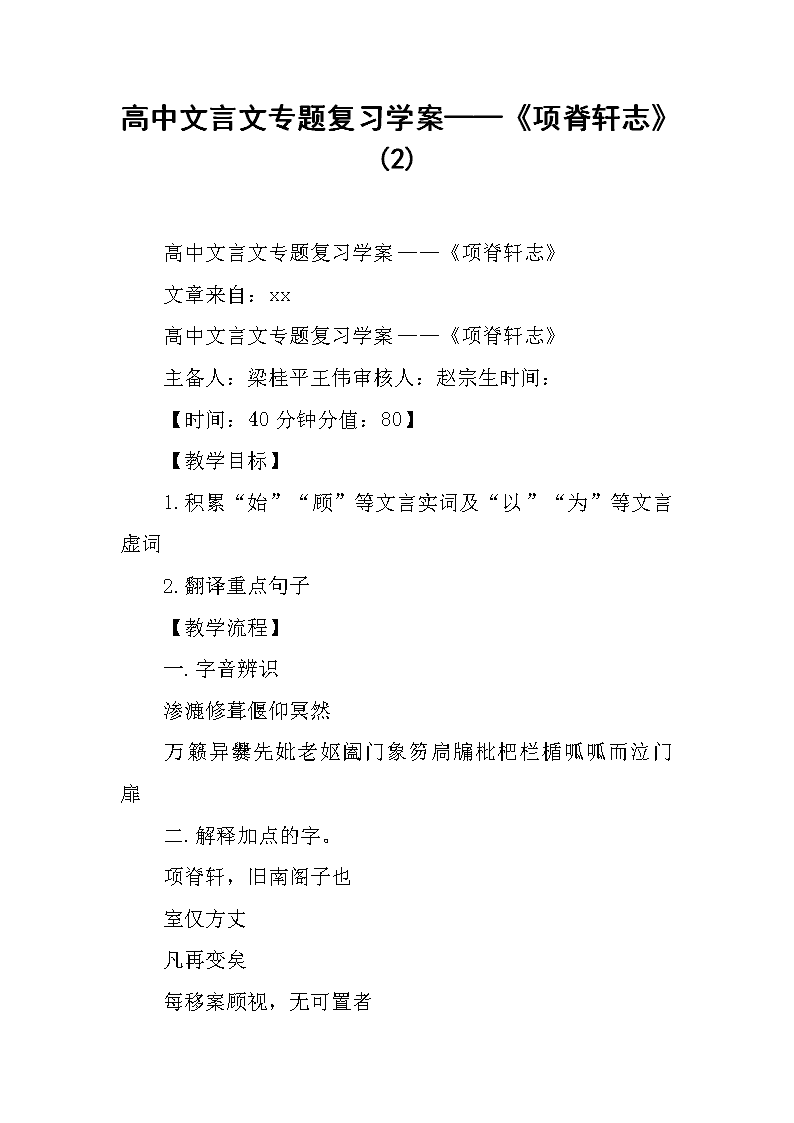 高中文言文专题复习学案——《项脊轩志》(2)

高中文言文专题复习学案——《项脊轩志》

文章来自：xx

高中文言文专题复习学案——《项脊轩志》

主备人：梁桂平王伟审核人：赵宗生时间：

【时间：40分钟分值：80】

【教学目标】

1.积累“始”“顾”等文言实词及“以”“为”等文言虚词

2.翻译重点句子

【教学流程】

一.字音辨识

渗漉修葺偃仰冥然

万籁异爨先妣老妪阖门象笏扃牖枇杷栏楯呱呱而泣门扉

二.解释加点的字。

项脊轩，旧南阁子也

室仅方丈

凡再变矣

每移案顾视，无可置者